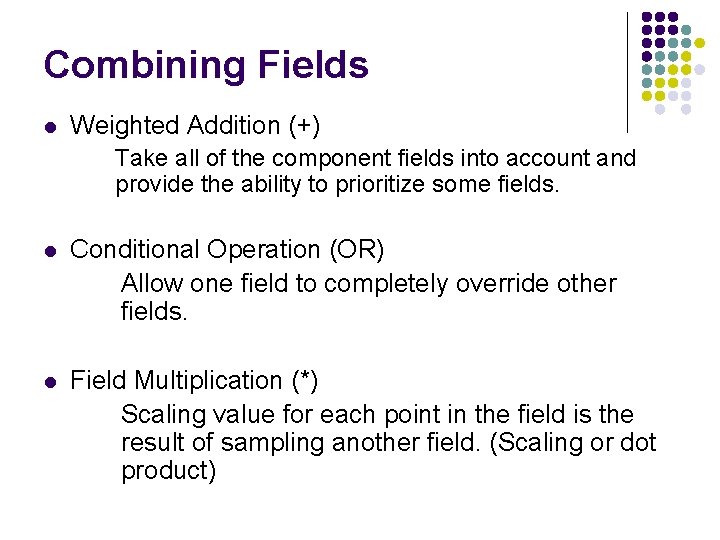 Combining Fields

• Weighted Addition (+)

Take all of the component fields into account and provide the ability to prioritize some fields.

• Conditional Operation (OR)

Allow one field to completely override other fields.

• Field Multiplication (*)

Scaling value for each point in the field is the result of sampling another field. (Scaling or dot product)